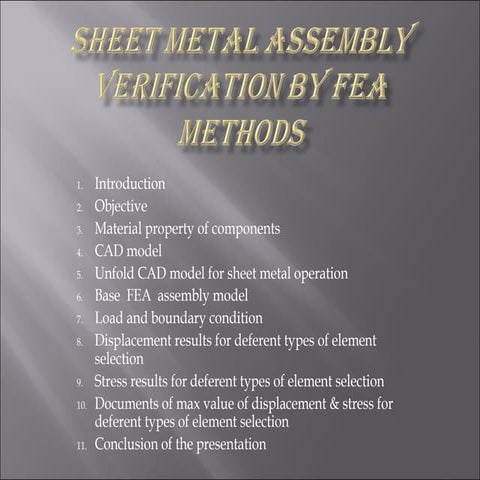 SHEET METAL ASSEMBLY VERIFICATION BY FEA METHODS

1. Introduction
2. Objective
3. Material property of components
4. CAD model
5. Unfold CAD model for sheet metal operation
6. Base FEA assembly model
7. Load and boundary condition
8. Displacement results for deferent types of element selection
9. Stress results for deferent types of element selection
10. Documents of max value of displacement & stress for deferent types of element selection
11. Conclusion of the presentation